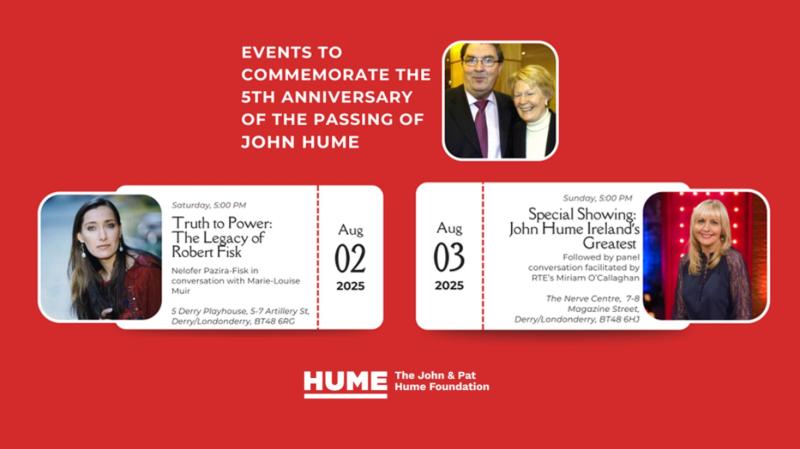 EVENTS TO COMMEMORATE THE 5TH ANNIVERSARY OF THE PASSING OF JOHN HUME

Saturday, 5:00 PM

Truth to Power: The Legacy of Robert Fisk

Nelofer Pazira-Fisk in conversation with Marie-Louise Muir

5 Derry Playhouse, 5-7 Artillery St, Derry/Londonderry, BT48 6RG

Aug
02
2025

Aug
03
2025

Sunday, 5:00 PM

Special Showing: John Hume Ireland's Greatest

Followed by panel conversation facilitated by RTE's Miriam O'Callaghan

The Nerve Centre, 7-8 Magazine Street, Derry/Londonderry, BT48 6HJ

HUME
The John & Pat Hume Foundation